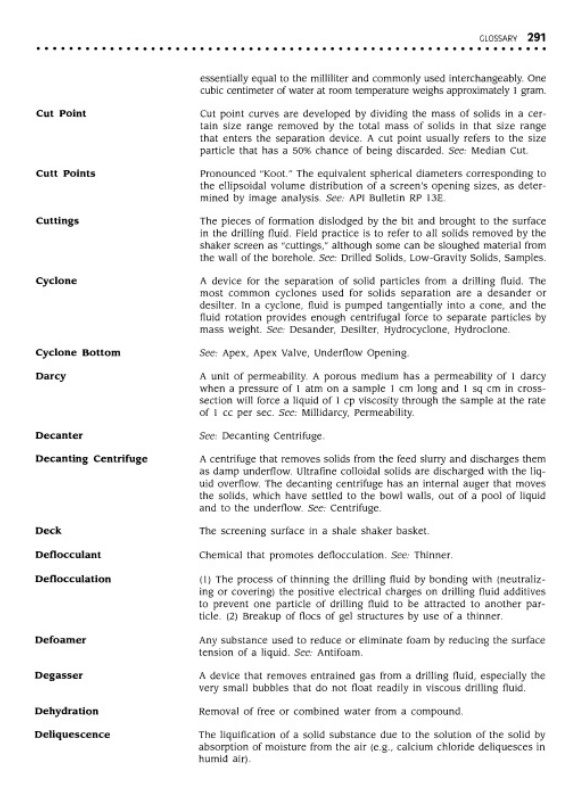 GLOSSARY 291

essentially equal to the milliliter and commonly used interchangeably. One cubic centimeter of water at room temperature weighs approximately 1 gram.

Cut Point

Cut point curves are developed by dividing the mass of solids in a certain size range removed by the total mass of solids in that size range that enters the separation device. A cut point usually refers to the size particle that has a 50% chance of being discarded. See: Median Cut.

Cutt Points

Pronounced "Koot." The equivalent spherical diameters corresponding to the ellipsoidal volume distribution of a screen's opening sizes, as determined by image analysis. See: API Bulletin RP 13E.

Cuttings

The pieces of formation dislodged by the bit and brought to the surface in the drilling fluid. Field practice is to refer to all solids removed by the shaker screen as "cuttings," although some can be sloughed material from the wall of the borehole. See: Drilled Solids, Low-Gravity Solids, Samples.

Cyclone

A device for the separation of solid particles from a drilling fluid. The most common cyclones used for solids separation are a desander or desilter. In a cyclone, fluid is pumped tangentially into a cone, and the fluid rotation provides enough centrifugal force to separate particles by mass weight. See: Desander, Desilter, Hydrocyclone, Hydroclone.

Cyclone Bottom

See: Apex, Apex Valve, Underflow Opening.

Darcy

A unit of permeability. A porous medium has a permeability of 1 darcy when a pressure of 1 atm on a sample 1 cm long and 1 sq cm in cross-section will force a liquid of 1 cp viscosity through the sample at the rate of 1 cc per sec. See: Millidarcy, Permeability.

Decanter

See: Decanting Centrifuge.

Decanting Centrifuge

A centrifuge that removes solids from the feed slurry and discharges them as damp underflow. Ultrafine colloidal solids are discharged with the liquid overflow. The decanting centrifuge has an internal auger that moves the solids, which have settled to the bowl walls, out of a pool of liquid and to the underflow. See: Centrifuge.

Deck

The screening surface in a shale shaker basket.

Deflocculant

Chemical that promotes deflocculation. See: Thinner.

Deflocculation

(1) The process of thinning the drilling fluid by bonding with (neutralizing or covering) the positive electrical charges on drilling fluid additives to prevent one particle of drilling fluid to be attracted to another particle. (2) Breakup of flocs of gel structures by use of a thinner.

Defoamer

Any substance used to reduce or eliminate foam by reducing the surface tension of a liquid. See: Antifoam.

Degasser

A device that removes entrained gas from a drilling fluid, especially the very small bubbles that do not float readily in viscous drilling fluid.

Dehydration

Removal of free or combined water from a compound.

Deliquescence

The liquification of a solid substance due to the solution of the solid by absorption of moisture from the air (e.g., calcium chloride deliquesces in humid air).